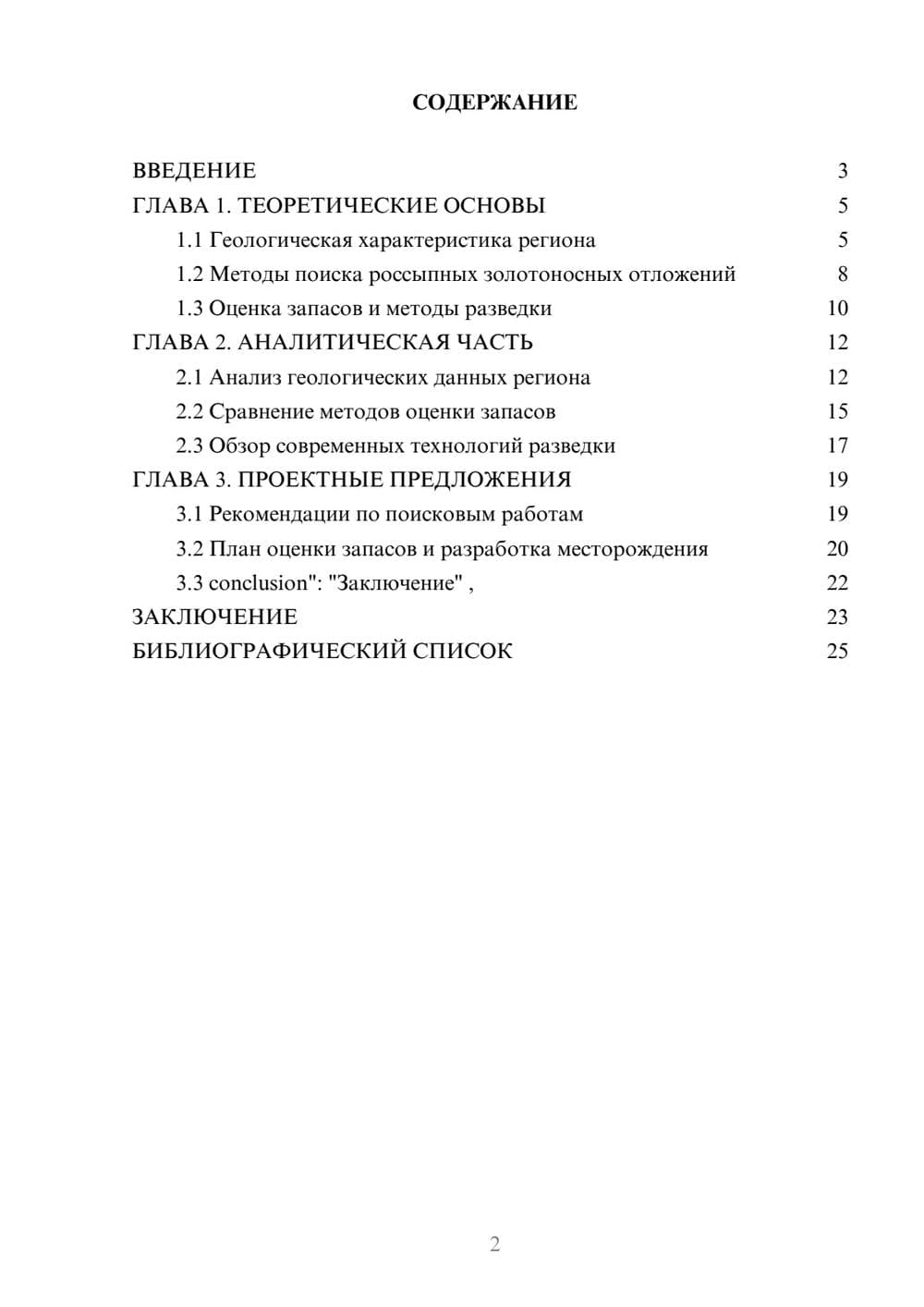 СОДЕРЖАНИЕ

ВВЕДЕНИЕ 3
ГЛАВА 1. ТЕОРЕТИЧЕСКИЕ ОСНОВЫ 5
1.1 Геологическая характеристика региона 5
1.2 Методы поиска россыпных золотоносных отложений 8
1.3 Оценка запасов и методы разведки 10
ГЛАВА 2. АНАЛИТИЧЕСКАЯ ЧАСТЬ 12
2.1 Анализ геологических данных региона 12
2.2 Сравнение методов оценки запасов 15
2.3 Обзор современных технологий разведки 17
ГЛАВА 3. ПРОЕКТНЫЕ ПРЕДЛОЖЕНИЯ 19
3.1 Рекомендации по поисковым работам 19
3.2 План оценки запасов и разработка месторождения 20
3.3 conclusion": "Заключение" , 22
ЗАКЛЮЧЕНИЕ 23
БИБЛИОГРАФИЧЕСКИЙ СПИСОК 25

2